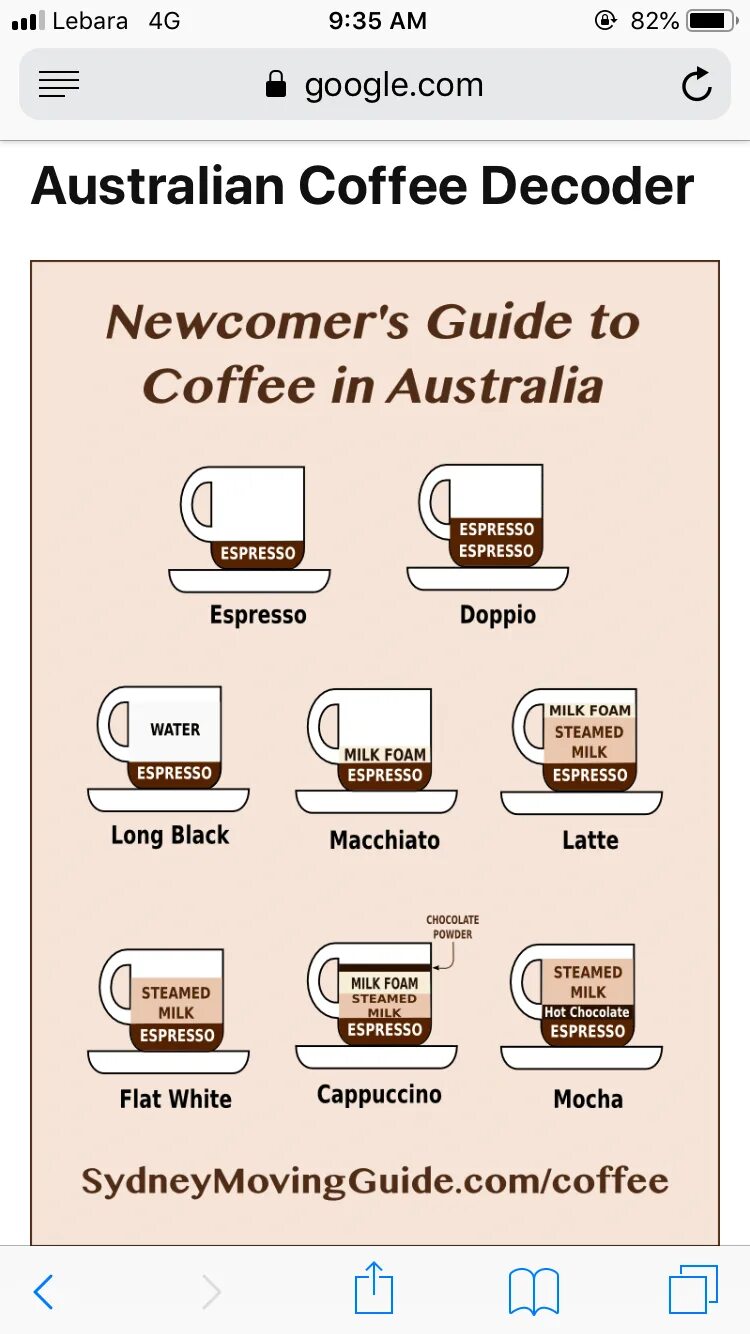 Lebara 4G 9:35 AM 82%

google.com

Australian Coffee Decoder

Newcomer's Guide to Coffee in Australia

ESPRESSO
Espresso

ESPRESSO
ESPRESSO
Doppio

WATER
ESPRESSO
Long Black

MILK FOAM
ESPRESSO
Macchiato

MILK FOAM
STEAMED MILK
ESPRESSO
Latte

STEAMED MILK
ESPRESSO
Flat White

CHOCOLATE POWDER
MILK FOAM
STEAMED MILK
ESPRESSO
Cappuccino

STEAMED MILK
Hot Chocolate
ESPRESSO
Mocha

SydneyMovingGuide.com/coffee